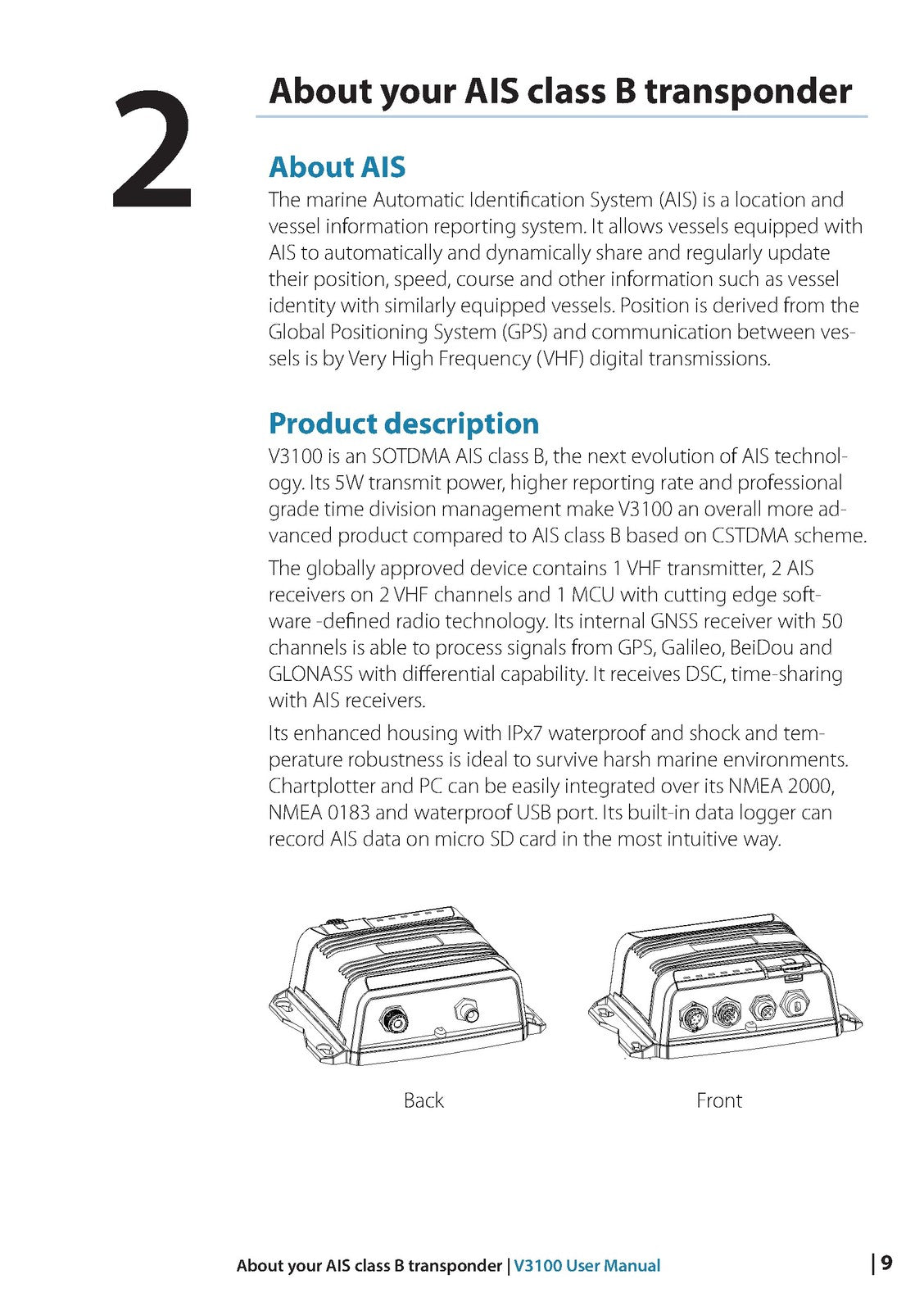 2

About your AIS class B transponder

About AIS

The marine Automatic Identification System (AIS) is a location and vessel information reporting system. It allows vessels equipped with AIS to automatically and dynamically share and regularly update their position, speed, course and other information such as vessel identity with similarly equipped vessels. Position is derived from the Global Positioning System (GPS) and communication between vessels is by Very High Frequency (VHF) digital transmissions.

Product description

V3100 is an SOTDMA AIS class B, the next evolution of AIS technology. Its 5W transmit power, higher reporting rate and professional grade time division management make V3100 an overall more advanced product compared to AIS class B based on CSTDMA scheme.

The globally approved device contains 1 VHF transmitter, 2 AIS receivers on 2 VHF channels and 1 MCU with cutting edge software -defined radio technology. Its internal GNSS receiver with 50 channels is able to process signals from GPS, Galileo, BeiDou and GLONASS with differential capability. It receives DSC, time-sharing with AIS receivers.

Its enhanced housing with IPx7 waterproof and shock and temperature robustness is ideal to survive harsh marine environments. Chartplotter and PC can be easily integrated over its NMEA 2000, NMEA 0183 and waterproof USB port. Its built-in data logger can record AIS data on micro SD card in the most intuitive way.

Back

Front

About your AIS class B transponder | V3100 User Manual

| 9